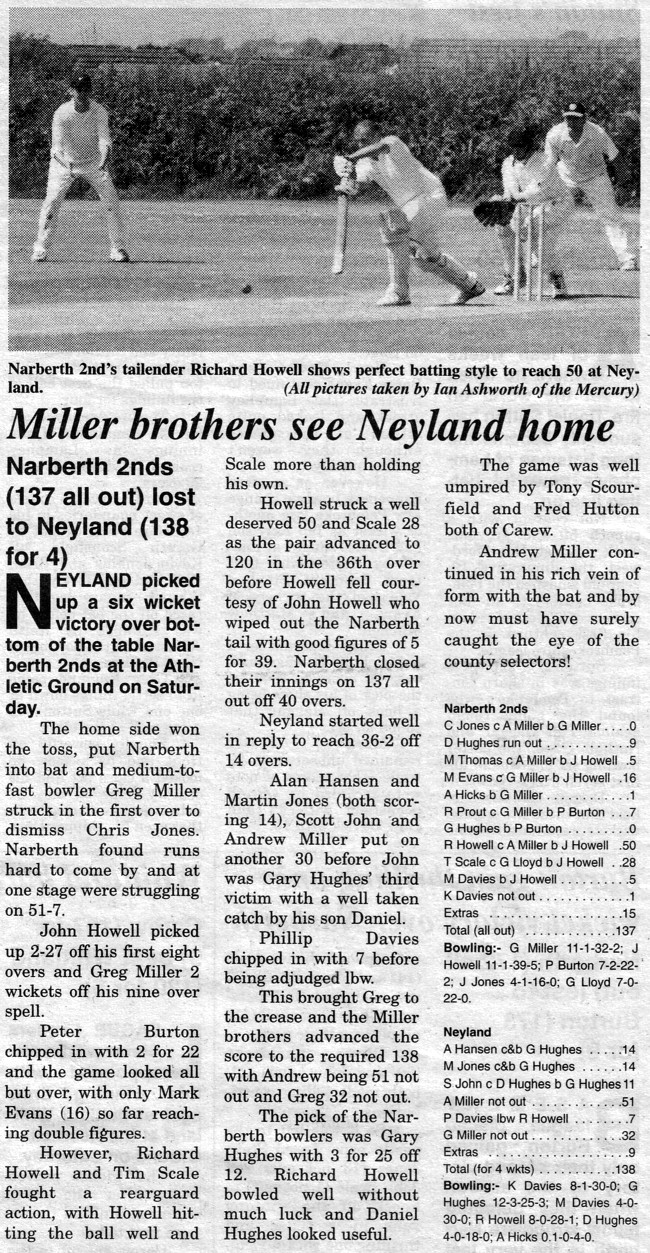 Narberth 2nd's tailender Richard Howell shows perfect batting style to reach 50 at Neyland.

(All pictures taken by Ian Ashworth of the Mercury)

Miller brothers see Neyland home

Narberth 2nds (137 all out) lost to Neyland (138 for 4)

NEYLAND picked up a six wicket victory over bottom of the table Narberth 2nds at the Athletic Ground on Saturday.

The home side won the toss, put Narberth into bat and medium-to-fast bowler Greg Miller struck in the first over to dismiss Chris Jones. Narberth found runs hard to come by and at one stage were struggling on 51-7.

John Howell picked up 2-27 off his first eight overs and Greg Miller 2 wickets off his nine over spell.

Peter Burton chipped in with 2 for 22 and the game looked all but over, with only Mark Evans (16) so far reaching double figures.

However, Richard Howell and Tim Scale fought a rearguard action, with Howell hitting the ball well and Scale more than holding his own.

Howell struck a well deserved 50 and Scale 28 as the pair advanced to 120 in the 36th over before Howell fell courtesy of John Howell who wiped out the Narberth tail with good figures of 5 for 39. Narberth closed their innings on 137 all out off 40 overs.

Neyland started well in reply to reach 36-2 off 14 overs.

Alan Hansen and Martin Jones (both scoring 14), Scott John and Andrew Miller put on another 30 before John was Gary Hughes' third victim with a well taken catch by his son Daniel.

Phillip Davies chipped in with 7 before being adjudged lbw.

This brought Greg to the crease and the Miller brothers advanced the score to the required 138 with Andrew being 51 not out and Greg 32 not out.

The pick of the Narberth bowlers was Gary Hughes with 3 for 25 off 12. Richard Howell bowled well without much luck and Daniel Hughes looked useful.

The game was well umpired by Tony Scourfield and Fred Hutton both of Carew.

Andrew Miller continued in his rich vein of form with the bat and by now must have surely caught the eye of the county selectors!

Narberth 2nds
C Jones c A Miller b G Miller 0
D Hughes run out 9
M Thomas c A Miller b J Howell 5
M Evans c G Miller b J Howell 16
A Hicks b G Miller 1
R Prout c G Miller b P Burton 7
G Hughes b P Burton 0
R Howell c A Miller b J Howell 50
T Scale c G Lloyd b J Howell 28
M Davies b J Howell 5
K Davies not out 1
Extras 15
Total (all out) 137
Bowling:- G Miller 11-1-32-2; J Howell 11-1-39-5; P Burton 7-2-22-2; J Jones 4-1-16-0; G Lloyd 7-0-22-0.

Neyland
A Hansen c&b G Hughes 14
M Jones c&b G Hughes 14
S John c D Hughes b G Hughes 11
A Miller not out 51
P Davies lbw R Howell 7
G Miller not out 32
Extras 9
Total (for 4 wkts) 138
Bowling:- K Davies 8-1-30-0; G Hughes 12-3-25-3; M Davies 4-0-30-0; R Howell 8-0-28-1; D Hughes 4-0-18-0; A Hicks 0.1-0-4-0.